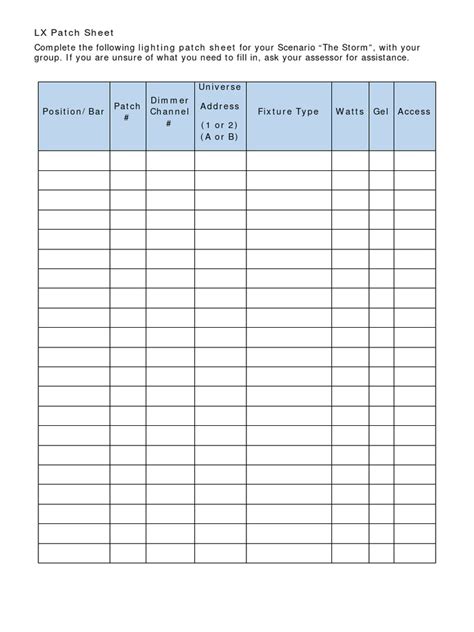 LX Patch Sheet

Complete the following lighting patch sheet for your Scenario "The Storm", with your group. If you are unsure of what you need to fill in, ask your assessor for assistance.

| Position/ Bar | Patch # | Dimmer Channel # | Universe Address (1 or 2) (A or B) | Fixture Type | Watts | Gel | Access |
|---|---|---|---|---|---|---|---|
| | | | | | | | |
| | | | | | | | |
| | | | | | | | |
| | | | | | | | |
| | | | | | | | |
| | | | | | | | |
| | | | | | | | |
| | | | | | | | |
| | | | | | | | |
| | | | | | | | |
| | | | | | | | |
| | | | | | | | |
| | | | | | | | |
| | | | | | | | |
| | | | | | | | |
| | | | | | | | |
| | | | | | | | |
| | | | | | | | |
| | | | | | | | |
| | | | | | | | |
| | | | | | | | |